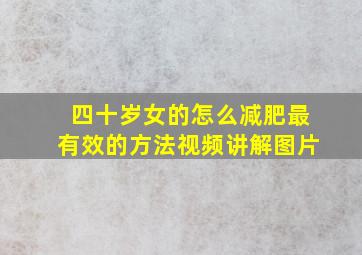 四十岁女的怎么减肥最有效的方法视频讲解图片